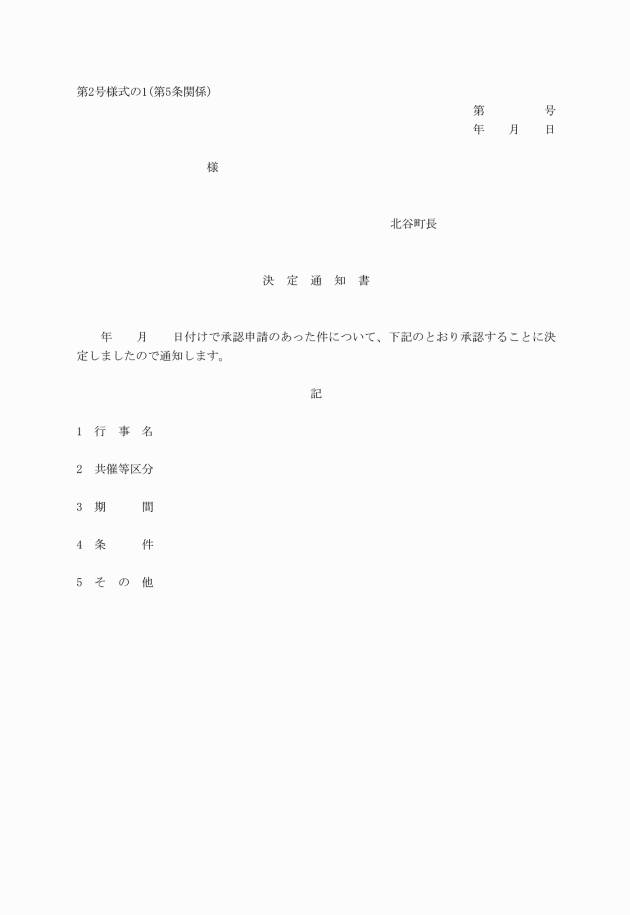 第2号様式の1(第5条関係)

第　　　　号
年　　月　　日

様

北谷町長

決　定　通　知　書

年　　月　　日付けで承認申請のあった件について、下記のとおり承認することに決定しましたので通知します。

記

1　行　事　名

2　共催等区分

3　期　　　間

4　条　　　件

5　そ　の　他